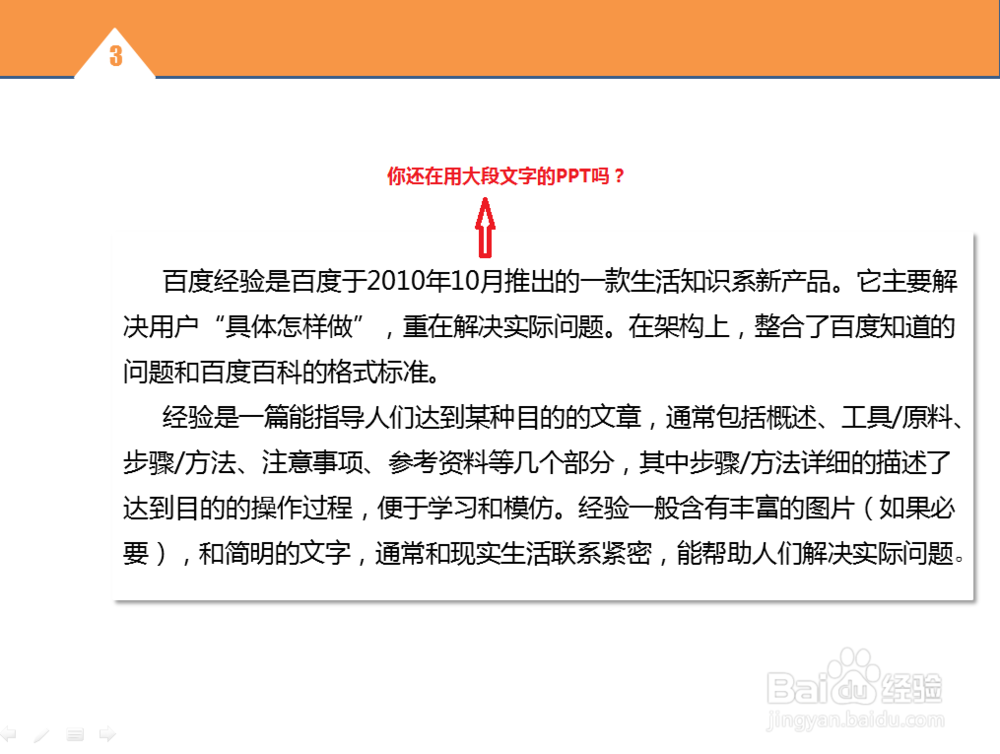 3

你还在用大段文字的PPT吗？

百度经验是百度于2010年10月推出的一款生活知识系新产品。它主要解决用户“具体怎样做”，重在解决实际问题。在架构上，整合了百度知道的问题和百度百科的格式标准。

经验是一篇能指导人们达到某种目的的文章，通常包括概述、工具/原料、步骤/方法、注意事项、参考资料等几个部分，其中步骤/方法详细的描述了达到目的的操作过程，便于学习和模仿。经验一般含有丰富的图片（如果必要），和简明的文字，通常和现实生活联系紧密，能帮助人们解决实际问题。

Baidu经验
jingyan.baidu.com